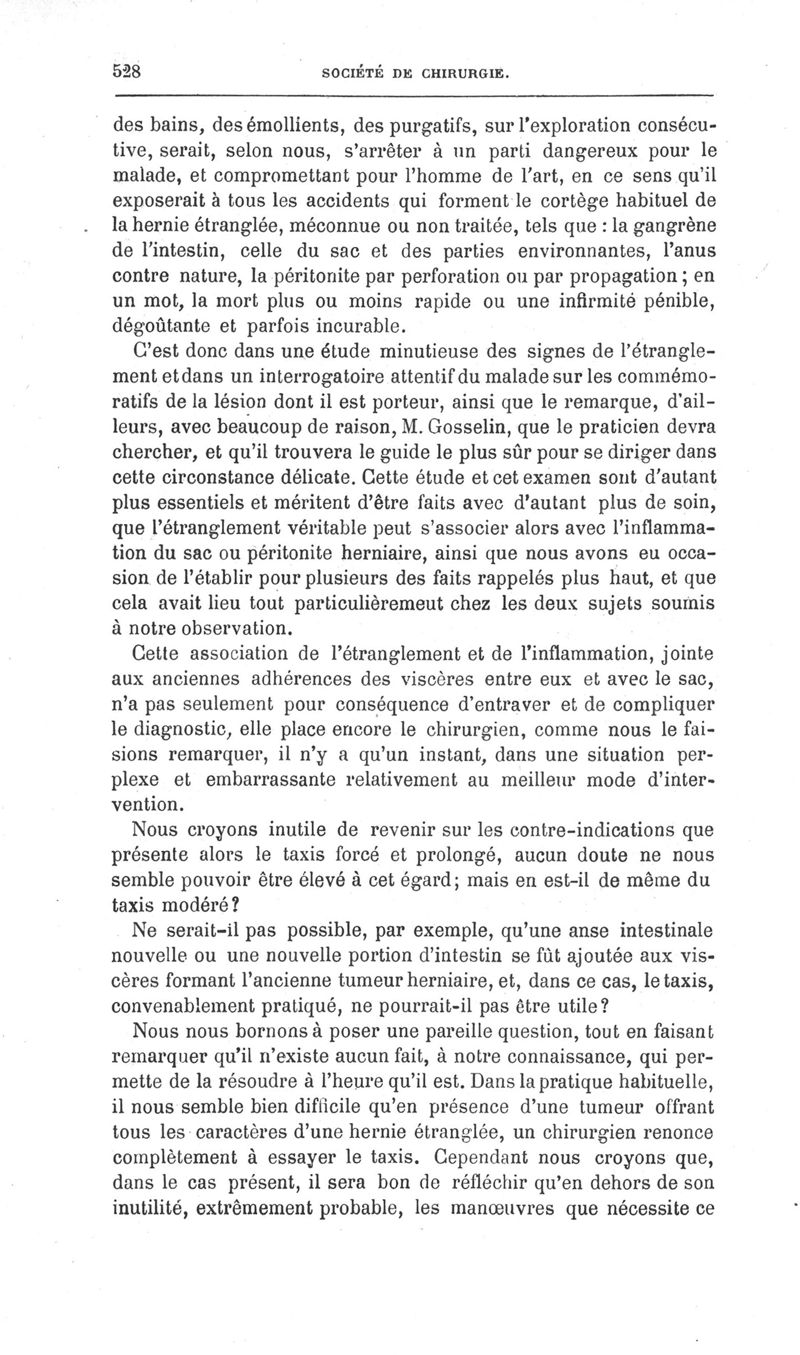 528 SOCIÉTÉ DE CHIRURGIE.

des bains, des émollients, des purgatifs, sur l'exploration consécutive, serait, selon nous, s'arrêter à un parti dangereux pour le malade, et compromettant pour l'homme de l'art, en ce sens qu'il exposerait à tous les accidents qui forment le cortège habituel de la hernie étranglée, méconnue ou non traitée, tels que : la gangrène de l'intestin, celle du sac et des parties environnantes, l'anus contre nature, la péritonite par perforation ou par propagation ; en un mot, la mort plus ou moins rapide ou une infirmité pénible, dégoûtante et parfois incurable.

C'est donc dans une étude minutieuse des signes de l'étranglement et dans un interrogatoire attentif du malade sur les commémoratifs de la lésion dont il est porteur, ainsi que le remarque, d'ailleurs, avec beaucoup de raison, M. Gosselin, que le praticien devra chercher, et qu'il trouvera le guide le plus sûr pour se diriger dans cette circonstance délicate. Cette étude et cet examen sont d'autant plus essentiels et méritent d'être faits avec d'autant plus de soin, que l'étranglement véritable peut s'associer alors avec l'inflammation du sac ou péritonite herniaire, ainsi que nous avons eu occasion de l'établir pour plusieurs des faits rappelés plus haut, et que cela avait lieu tout particulièremeut chez les deux sujets soumis à notre observation.

Cette association de l'étranglement et de l'inflammation, jointe aux anciennes adhérences des viscères entre eux et avec le sac, n'a pas seulement pour conséquence d'entraver et de compliquer le diagnostic, elle place encore le chirurgien, comme nous le faisions remarquer, il n'y a qu'un instant, dans une situation perplexe et embarrassante relativement au meilleur mode d'intervention.

Nous croyons inutile de revenir sur les contre-indications que présente alors le taxis forcé et prolongé, aucun doute ne nous semble pouvoir être élevé à cet égard; mais en est-il de même du taxis modéré?

Ne serait-il pas possible, par exemple, qu'une anse intestinale nouvelle ou une nouvelle portion d'intestin se fût ajoutée aux viscères formant l'ancienne tumeur herniaire, et, dans ce cas, le taxis, convenablement pratiqué, ne pourrait-il pas être utile?

Nous nous bornons à poser une pareille question, tout en faisant remarquer qu'il n'existe aucun fait, à notre connaissance, qui permette de la résoudre à l'heure qu'il est. Dans la pratique habituelle, il nous semble bien difficile qu'en présence d'une tumeur offrant tous les caractères d'une hernie étranglée, un chirurgien renonce complètement à essayer le taxis. Cependant nous croyons que, dans le cas présent, il sera bon de réfléchir qu'en dehors de son inutilité, extrêmement probable, les manœuvres que nécessite ce